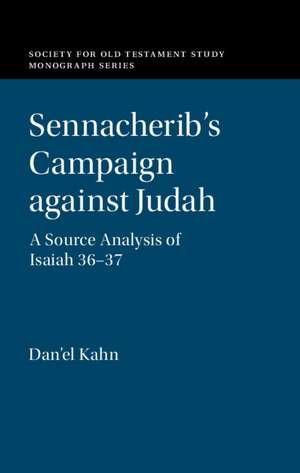 SOCIETY FOR OLD TESTAMENT STUDY
MONOGRAPH SERIES

Sennacherib's Campaign against Judah

A Source Analysis of Isaiah 36–37

Dan'el Kahn